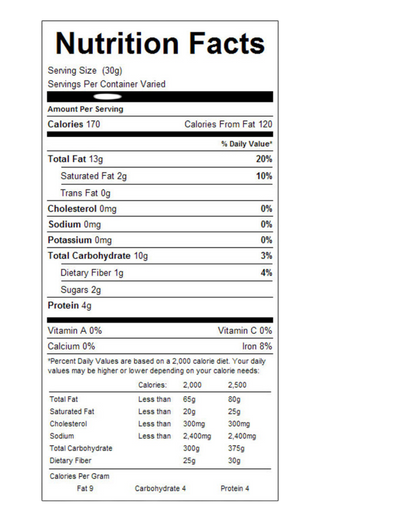 Nutrition Facts

Serving Size (30g)
Servings Per Container Varied

Amount Per Serving

Calories 170 Calories From Fat 120

% Daily Value*

Total Fat 13g 20%
Saturated Fat 2g 10%
Trans Fat 0g
Cholesterol 0mg 0%
Sodium 0mg 0%
Potassium 0mg 0%
Total Carbohydrate 10g 3%
Dietary Fiber 1g 4%
Sugars 2g
Protein 4g

Vitamin A 0% Vitamin C 0%
Calcium 0% Iron 8%

*Percent Daily Values are based on a 2,000 calorie diet. Your daily values may be higher or lower depending on your calorie needs:

| | Calories: | 2,000 | 2,500 |
|---|---|---|---|
| Total Fat | Less than | 65g | 80g |
| Saturated Fat | Less than | 20g | 25g |
| Cholesterol | Less than | 300mg | 300mg |
| Sodium | Less than | 2,400mg | 2,400mg |
| Total Carbohydrate | | 300g | 375g |
| Dietary Fiber | | 25g | 30g |

Calories Per Gram
Fat 9 Carbohydrate 4 Protein 4